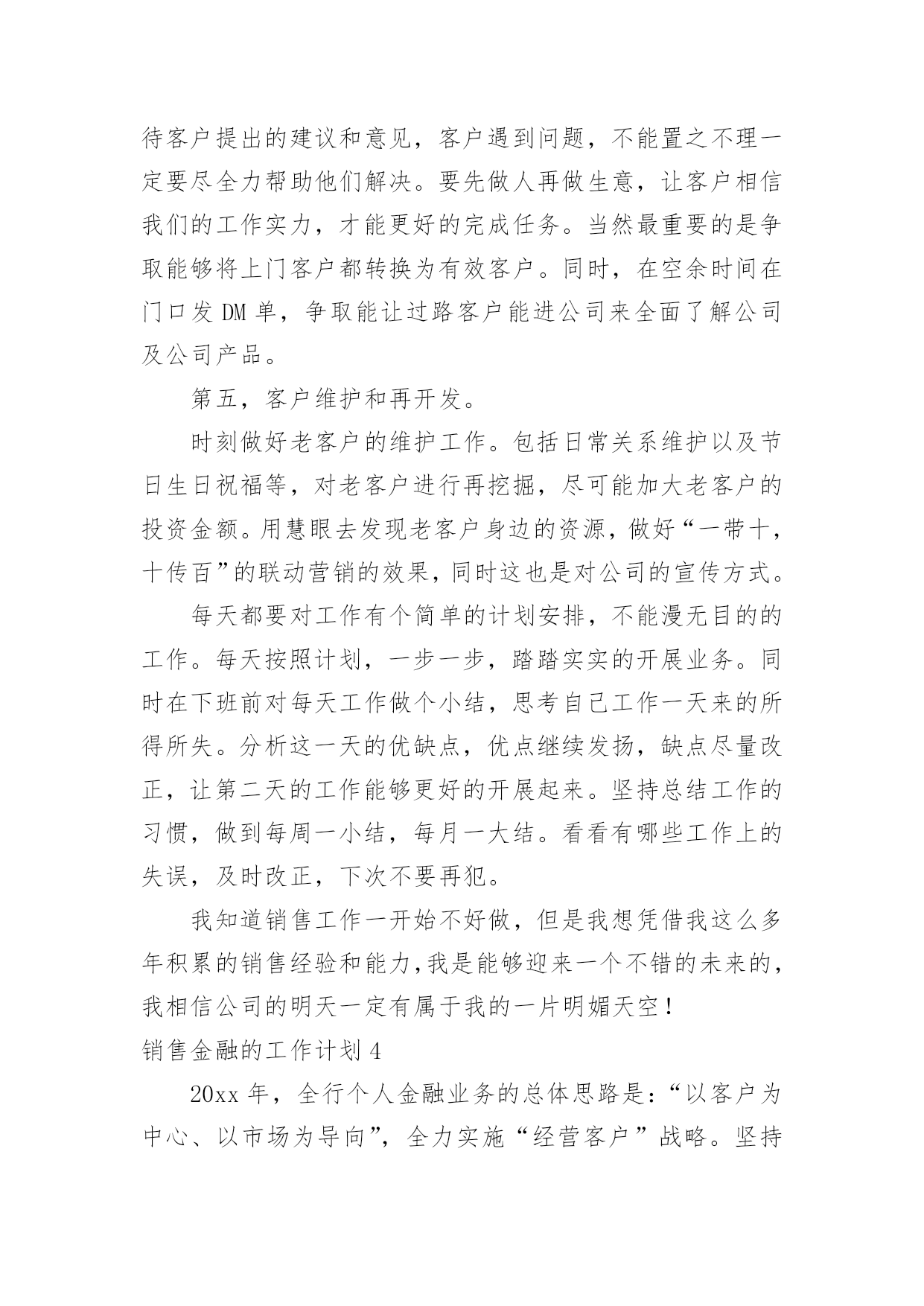 待客户提出的建议和意见，客户遇到问题，不能置之不理一定要尽全力帮助他们解决。要先做人再做生意，让客户相信我们的工作实力，才能更好的完成任务。当然最重要的是争取能够将上门客户都转换为有效客户。同时，在空余时间在门口发 DM 单，争取能让过路客户能进公司来全面了解公司及公司产品。

第五，客户维护和再开发。

时刻做好老客户的维护工作。包括日常关系维护以及节日生日祝福等，对老客户进行再挖掘，尽可能加大老客户的投资金额。用慧眼去发现老客户身边的资源，做好“一带十，十传百”的联动营销的效果，同时这也是对公司的宣传方式。

每天都要对工作有个简单的计划安排，不能漫无目的的工作。每天按照计划，一步一步，踏踏实实的开展业务。同时在下班前对每天工作做个小结，思考自己工作一天来的所得所失。分析这一天的优缺点，优点继续发扬，缺点尽量改正，让第二天的工作能够更好的开展起来。坚持总结工作的习惯，做到每周一小结，每月一大结。看看有哪些工作上的失误，及时改正，下次不要再犯。

我知道销售工作一开始不好做，但是我想凭借我这么多年积累的销售经验和能力，我是能够迎来一个不错的未来的，我相信公司的明天一定有属于我的一片明媚天空！

销售金融的工作计划 4

20xx 年，全行个人金融业务的总体思路是：“以客户为中心、以市场为导向”，全力实施“经营客户”战略。坚持